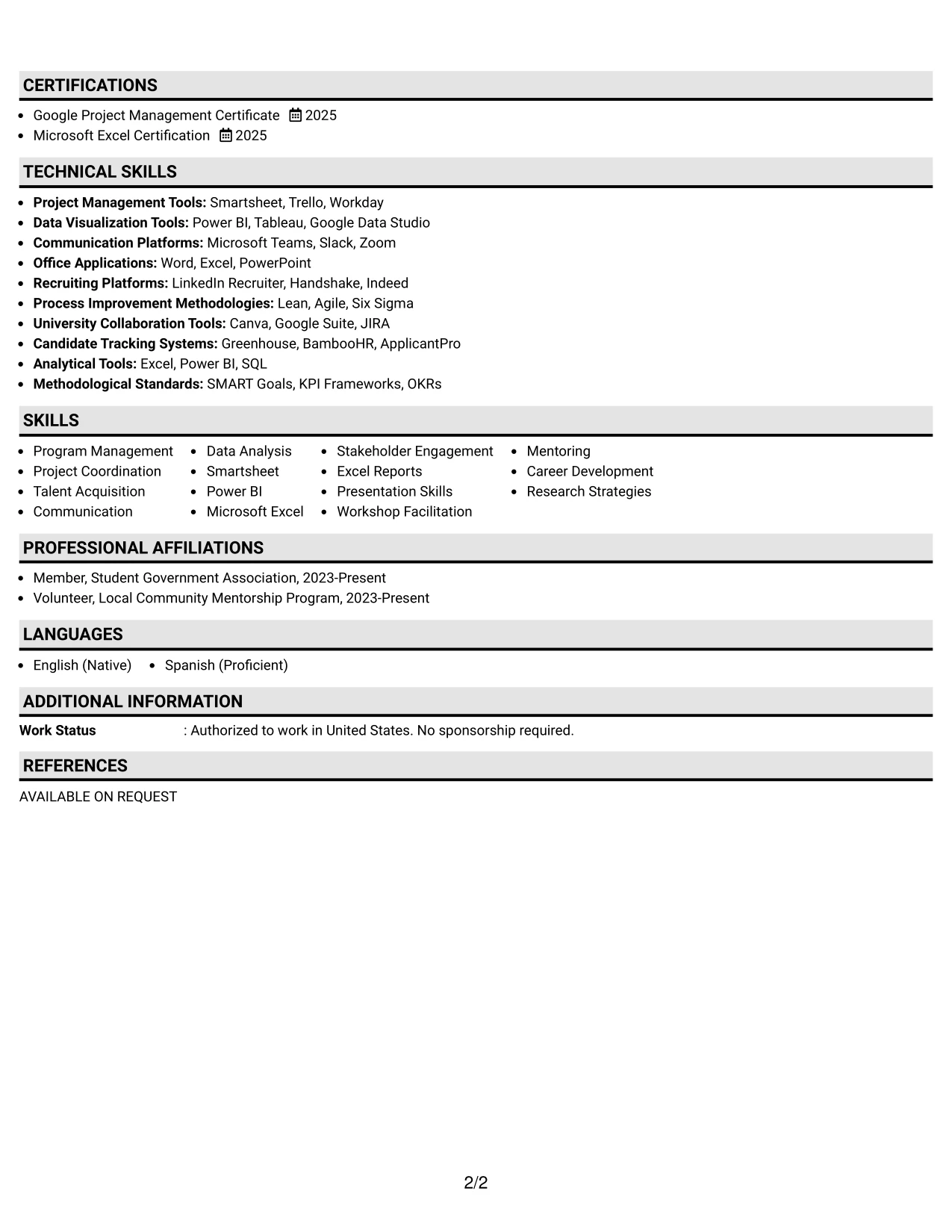 CERTIFICATIONS

• Google Project Management Certificate 2025
• Microsoft Excel Certification 2025

TECHNICAL SKILLS

• Project Management Tools: Smartsheet, Trello, Workday
• Data Visualization Tools: Power BI, Tableau, Google Data Studio
• Communication Platforms: Microsoft Teams, Slack, Zoom
• Office Applications: Word, Excel, PowerPoint
• Recruiting Platforms: LinkedIn Recruiter, Handshake, Indeed
• Process Improvement Methodologies: Lean, Agile, Six Sigma
• University Collaboration Tools: Canva, Google Suite, JIRA
• Candidate Tracking Systems: Greenhouse, BambooHR, ApplicantPro
• Analytical Tools: Excel, Power BI, SQL
• Methodological Standards: SMART Goals, KPI Frameworks, OKRs

SKILLS

• Program Management
• Project Coordination
• Talent Acquisition
• Communication

• Data Analysis
• Smartsheet
• Power BI
• Microsoft Excel

• Stakeholder Engagement
• Excel Reports
• Presentation Skills
• Workshop Facilitation

• Mentoring
• Career Development
• Research Strategies

PROFESSIONAL AFFILIATIONS

• Member, Student Government Association, 2023-Present
• Volunteer, Local Community Mentorship Program, 2023-Present

LANGUAGES

• English (Native) • Spanish (Proficient)

ADDITIONAL INFORMATION

Work Status : Authorized to work in United States. No sponsorship required.

REFERENCES

AVAILABLE ON REQUEST

2/2